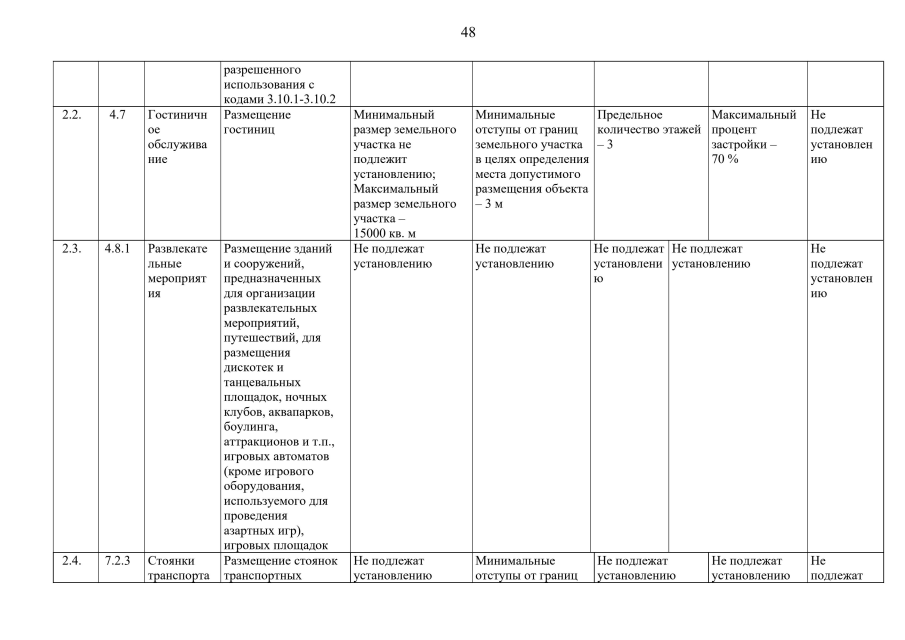 48

| | | | разрешенного использования с кодами 3.10.1-3.10.2 | | | | | |
|---|---|---|---|---|---|---|---|---|
| 2.2. | 4.7 | Гостиничное обслуживание | Размещение гостиниц | Минимальный размер земельного участка не подлежит установлению; Максимальный размер земельного участка – 15000 кв. м | Минимальные отступы от границ земельного участка в целях определения места допустимого размещения объекта – 3 м | Предельное количество этажей – 3 | Максимальный процент застройки – 70 % | Не подлежат установлению |
| 2.3. | 4.8.1 | Развлекательные мероприятия | Размещение зданий и сооружений, предназначенных для организации развлекательных мероприятий, путешествий, для размещения дискотек и танцевальных площадок, ночных клубов, аквапарков, боулинга, аттракционов и т.п., игровых автоматов (кроме игрового оборудования, используемого для проведения азартных игр), игровых площадок | Не подлежат установлению | Не подлежат установлению | Не подлежат установлению | Не подлежат установлению | Не подлежат установлению |
| 2.4. | 7.2.3 | Стоянки транспорта | Размещение стоянок транспортных | Не подлежат установлению | Минимальные отступы от границ | Не подлежат установлению | Не подлежат установлению | Не подлежат |